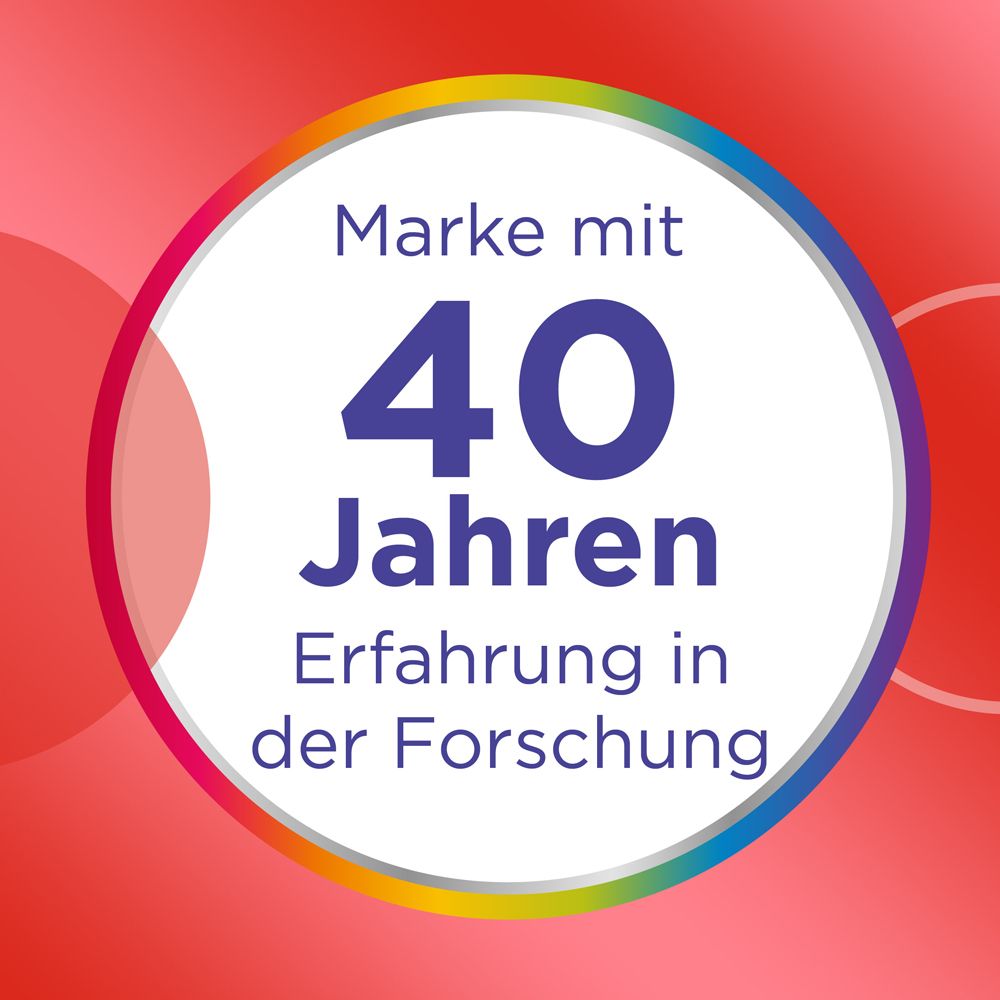 Marke mit
40
Jahren
Erfahrung in der Forschung